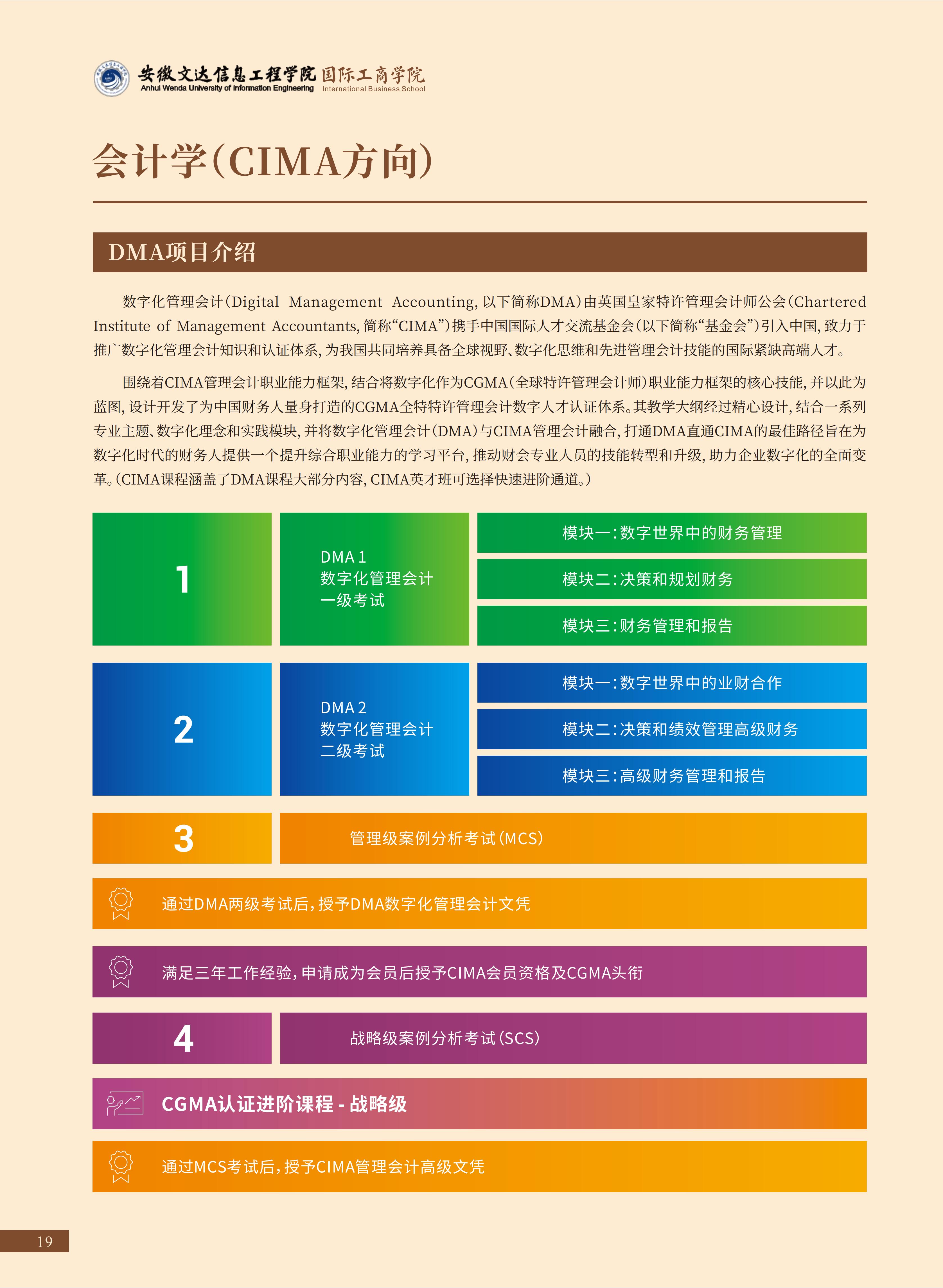 安徽文达信息工程学院 国际工商学院
Anhui Wenda University of Information Engineering International Business School

会计学(CIMA方向)

DMA项目介绍

数字化管理会计(Digital Management Accounting, 以下简称DMA)由英国皇家特许管理会计师公会(Chartered Institute of Management Accountants, 简称“CIMA”)携手中国国际人才交流基金会(以下简称“基金会”)引入中国, 致力于推广数字化管理会计知识和认证体系, 为我国共同培养具备全球视野、数字化思维和先进管理会计技能的国际紧缺高端人才。

围绕着CIMA管理会计职业能力框架, 结合将数字化作为CGMA(全球特许管理会计师)职业能力框架的核心技能, 并以此为蓝图, 设计开发了为中国财务人量身打造的CGMA全特特许管理会计数字人才认证体系。其教学大纲经过精心设计, 结合一系列专业主题、数字化理念和实践模块, 并将数字化管理会计(DMA)与CIMA管理会计融合, 打通DMA直通CIMA的最佳路径旨在为数字化时代的财务人提供一个提升综合职业能力的学习平台, 推动财会专业人员的技能转型和升级, 助力企业数字化的全面变革。(CIMA课程涵盖了DMA课程大部分内容, CIMA英才班可选择快速进阶通道。)

1
DMA 1
数字化管理会计
一级考试
模块一:数字世界中的财务管理
模块二:决策和规划财务
模块三:财务管理和报告

2
DMA 2
数字化管理会计
二级考试
模块一:数字世界中的业财合作
模块二:决策和绩效管理高级财务
模块三:高级财务管理和报告

3
管理级案例分析考试(MCS)

通过DMA两级考试后,授予DMA数字化管理会计文凭

满足三年工作经验,申请成为会员后授予CIMA会员资格及CGMA头衔

4
战略级案例分析考试(SCS)

CGMA认证进阶课程 - 战略级

通过MCS考试后,授予CIMA管理会计高级文凭

19